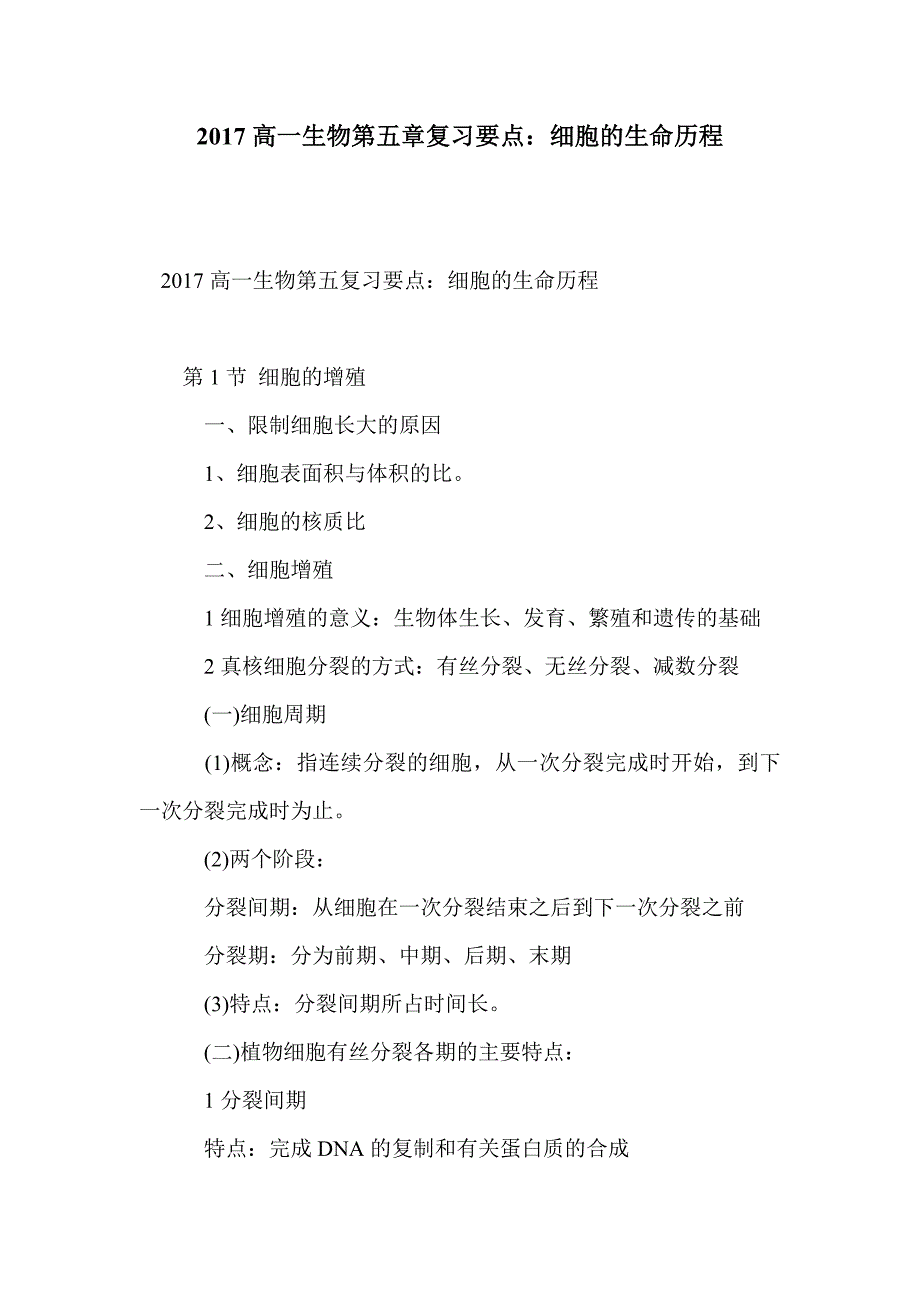 2017 高一生物第五章复习要点：细胞的生命历程

2017 高一生物第五复习要点：细胞的生命历程

第 1 节 细胞的增殖

一、限制细胞长大的原因

1、细胞表面积与体积的比。

2、细胞的核质比

二、细胞增殖

1 细胞增殖的意义：生物体生长、发育、繁殖和遗传的基础

2 真核细胞分裂的方式：有丝分裂、无丝分裂、减数分裂

(一)细胞周期

(1)概念：指连续分裂的细胞，从一次分裂完成时开始，到下一次分裂完成时为止。

(2)两个阶段：

分裂间期：从细胞在一次分裂结束之后到下一次分裂之前

分裂期：分为前期、中期、后期、末期

(3)特点：分裂间期所占时间长。

(二)植物细胞有丝分裂各期的主要特点：

1 分裂间期

特点：完成 DNA 的复制和有关蛋白质的合成